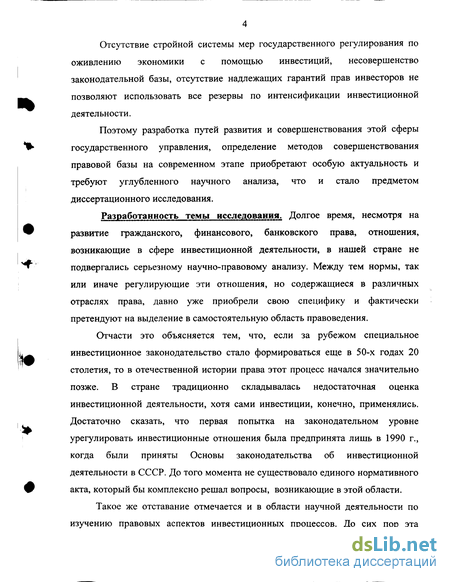 4

Отсутствие стройной системы мер государственного регулирования по оживлению экономики с помощью инвестиций, несовершенство законодательной базы, отсутствие надлежащих гарантий прав инвесторов не позволяют использовать все резервы по интенсификации инвестиционной деятельности.

Поэтому разработка путей развития и совершенствования этой сферы государственного управления, определение методов совершенствования правовой базы на современном этапе приобретают особую актуальность и требуют углубленного научного анализа, что и стало предметом диссертационного исследования.

Разработанность темы исследования. Долгое время, несмотря на развитие гражданского, финансового, банковского права, отношения, возникающие в сфере инвестиционной деятельности, в нашей стране не подвергались серьезному научно-правовому анализу. Между тем нормы, так или иначе регулирующие эти отношения, но содержащиеся в различных отраслях права, давно уже приобрели свою специфику и фактически претендуют на выделение в самостоятельную область правоведения.

Отчасти это объясняется тем, что, если за рубежом специальное инвестиционное законодательство стало формироваться еще в 50-х годах 20 столетия, то в отечественной истории права этот процесс начался значительно позже. В стране традиционно складывалась недостаточная оценка инвестиционной деятельности, хотя сами инвестиции, конечно, применялись. Достаточно сказать, что первая попытка на законодательном уровне урегулировать инвестиционные отношения была предпринята лишь в 1990 г., когда были приняты Основы законодательства об инвестиционной деятельности в СССР. До того момента не существовало единого нормативного акта, который бы комплексно решал вопросы, возникающие в этой области.

Такое же отставание отмечается и в области научной деятельности по изучению правовых аспектов инвестиционных процессов. До сих пор эта

dsLib.net
библиотека диссертаций